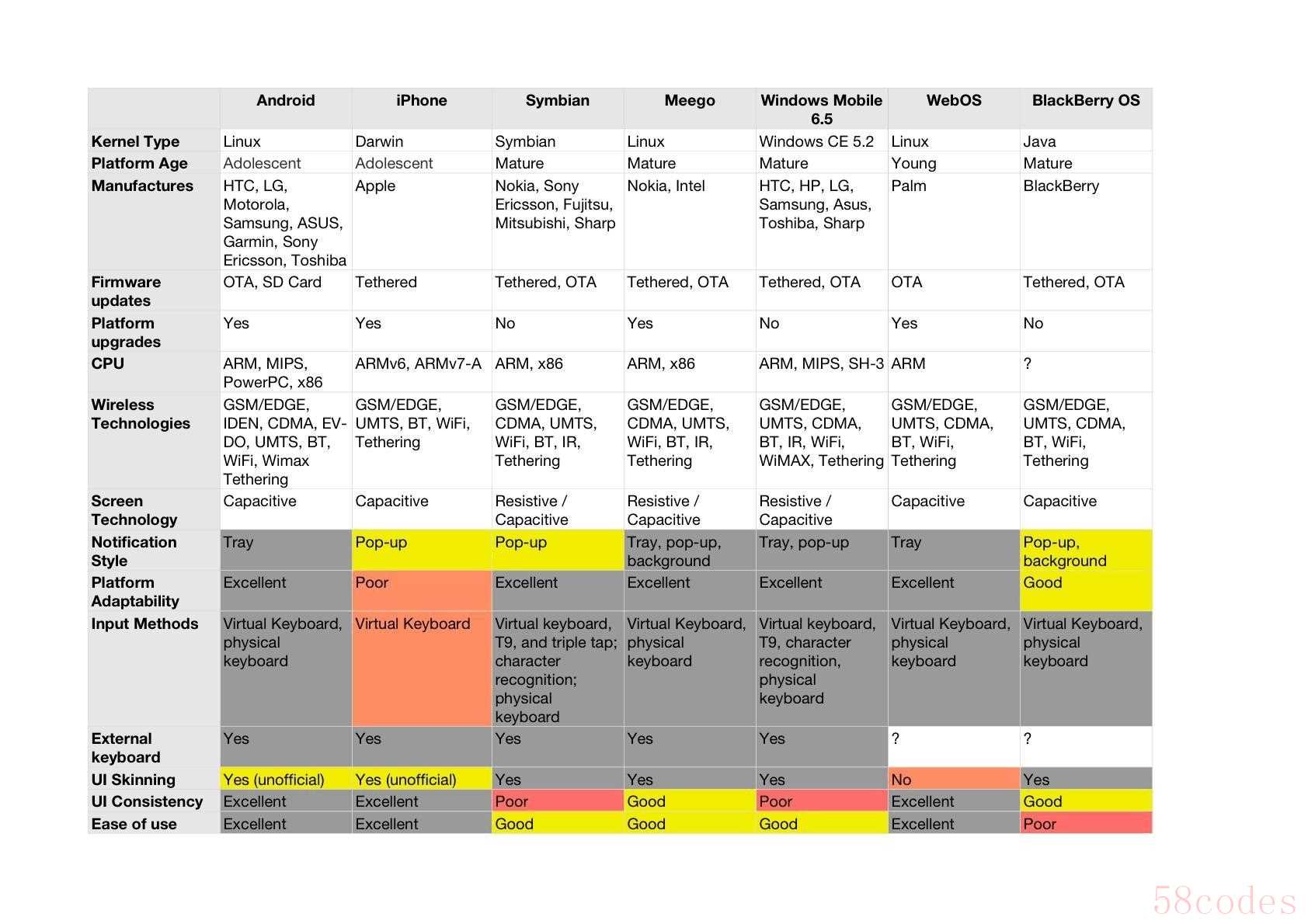 | | Android | iPhone | Symbian | Meego | Windows Mobile 6.5 | WebOS | BlackBerry OS |
|---|---|---|---|---|---|---|---|
| Kernel Type | Linux | Darwin | Symbian | Linux | Windows CE 5.2 | Linux | Java |
| Platform Age | Adolescent | Adolescent | Mature | Mature | Mature | Young | Mature |
| Manufactures | HTC, LG, Motorola, Samsung, ASUS, Garmin, Sony Ericsson, Toshiba | Apple | Nokia, Sony Ericsson, Fujitsu, Mitsubishi, Sharp | Nokia, Intel | HTC, HP, LG, Samsung, Asus, Toshiba, Sharp | Palm | BlackBerry |
| Firmware updates | OTA, SD Card | Tethered | Tethered, OTA | Tethered, OTA | Tethered, OTA | OTA | Tethered, OTA |
| Platform upgrades | Yes | Yes | No | Yes | No | Yes | No |
| CPU | ARM, MIPS, PowerPC, x86 | ARMv6, ARMv7-A | ARM, x86 | ARM, x86 | ARM, MIPS, SH-3 | ARM | ? |
| Wireless Technologies | GSM/EDGE, IDEN, CDMA, EV-DO, UMTS, BT, WiFi, Wimax Tethering | GSM/EDGE, UMTS, BT, WiFi, Tethering | GSM/EDGE, CDMA, UMTS, WiFi, BT, IR, Tethering | GSM/EDGE, CDMA, UMTS, WiFi, BT, IR, Tethering | GSM/EDGE, UMTS, CDMA, BT, IR, WiFi, WiMAX, Tethering | GSM/EDGE, UMTS, CDMA, BT, WiFi, Tethering | GSM/EDGE, UMTS, CDMA, BT, WiFi, Tethering |
| Screen Technology | Capacitive | Capacitive | Resistive / Capacitive | Resistive / Capacitive | Resistive / Capacitive | Capacitive | Capacitive |
| Notification Style | Tray | Pop-up | Pop-up | Tray, pop-up, background | Tray, pop-up | Tray | Pop-up, background |
| Platform Adaptability | Excellent | Poor | Excellent | Excellent | Excellent | Excellent | Good |
| Input Methods | Virtual Keyboard, physical keyboard | Virtual Keyboard | Virtual keyboard, T9, and triple tap; character recognition; physical keyboard | Virtual Keyboard, physical keyboard | Virtual keyboard, T9, character recognition, physical keyboard | Virtual Keyboard, physical keyboard | Virtual Keyboard, physical keyboard |
| External keyboard | Yes | Yes | Yes | Yes | Yes | ? | ? |
| UI Skinning | Yes (unofficial) | Yes (unofficial) | Yes | Yes | Yes | No | Yes |
| UI Consistency | Excellent | Excellent | Poor | Good | Poor | Excellent | Good |
| Ease of use | Excellent | Excellent | Good | Good | Good | Excellent | Poor |

58codes